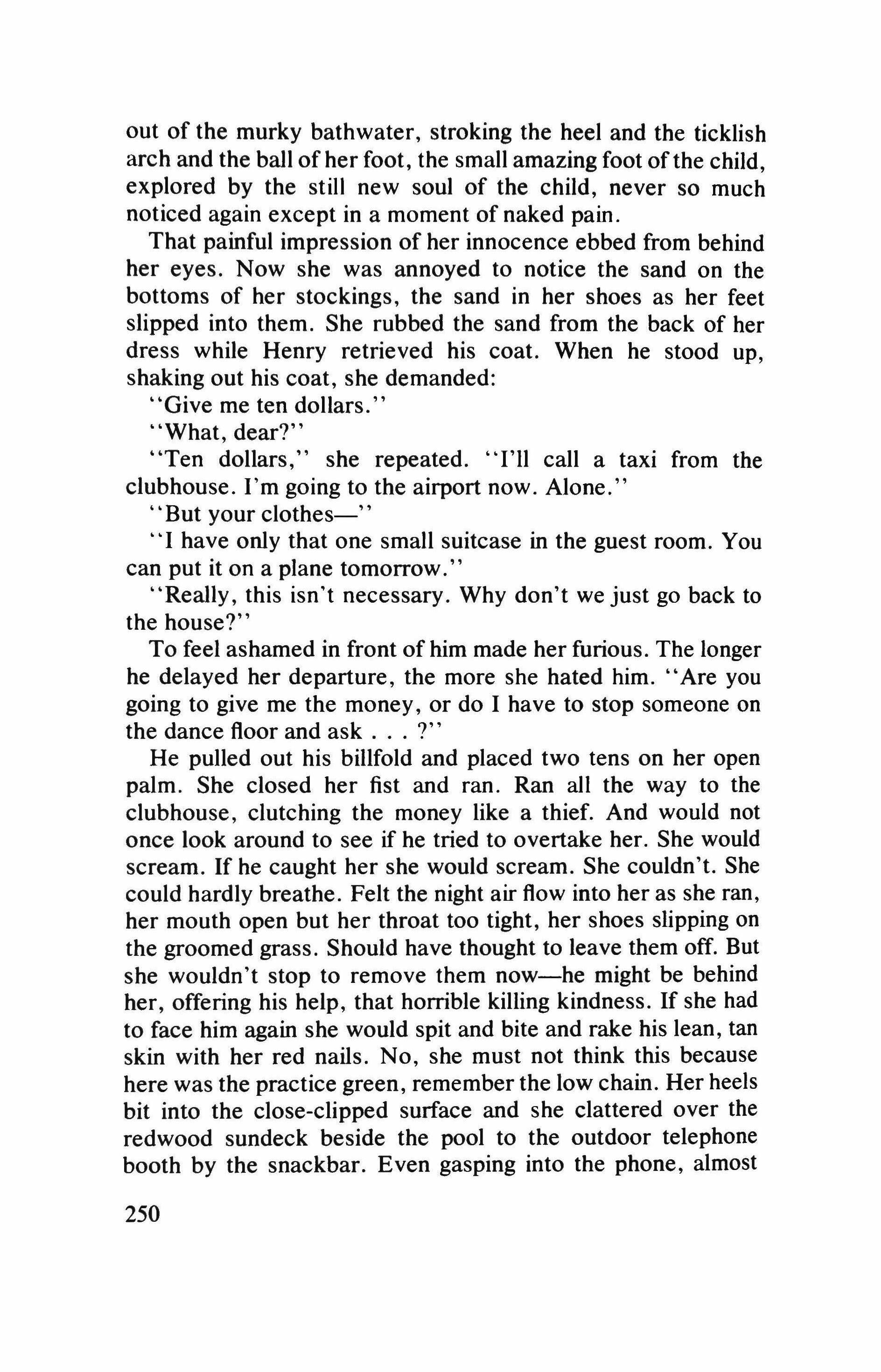 out of the murky bathwater, stroking the heel and the ticklish arch and the ball of her foot, the small amazing foot of the child, explored by the still new soul of the child, never so much noticed again except in a moment of naked pain.

That painful impression of her innocence ebbed from behind her eyes. Now she was annoyed to notice the sand on the bottoms of her stockings, the sand in her shoes as her feet slipped into them. She rubbed the sand from the back of her dress while Henry retrieved his coat. When he stood up, shaking out his coat, she demanded:

"Give me ten dollars."

"What, dear?"

"Ten dollars," she repeated. "I'll call a taxi from the clubhouse. I'm going to the airport now. Alone."

"But your clothes—"

"I have only that one small suitcase in the guest room. You can put it on a plane tomorrow."

"Really, this isn't necessary. Why don't we just go back to the house?"

To feel ashamed in front of him made her furious. The longer he delayed her departure, the more she hated him. "Are you going to give me the money, or do I have to stop someone on the dance floor and ask . . . ?"

He pulled out his billfold and placed two tens on her open palm. She closed her fist and ran. Ran all the way to the clubhouse, clutching the money like a thief. And would not once look around to see if he tried to overtake her. She would scream. If he caught her she would scream. She couldn't. She could hardly breathe. Felt the night air flow into her as she ran, her mouth open but her throat too tight, her shoes slipping on the groomed grass. Should have thought to leave them off. But she wouldn't stop to remove them now—he might be behind her, offering his help, that horrible killing kindness. If she had to face him again she would spit and bite and rake his lean, tan skin with her red nails. No, she must not think this because here was the practice green, remember the low chain. Her heels bit into the close-clipped surface and she clattered over the redwood sundeck beside the pool to the outdoor telephone booth by the snackbar. Even gasping into the phone, almost

250